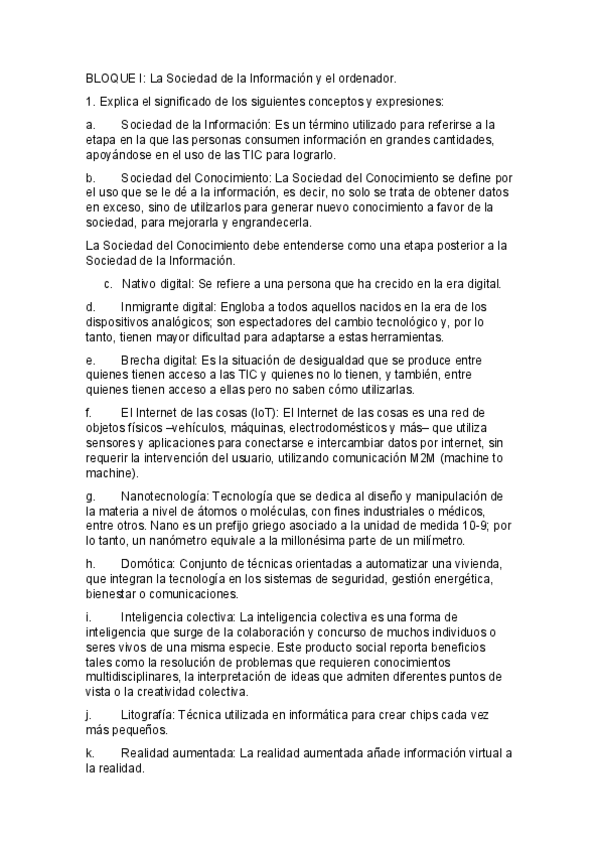 BLOQUE I: La Sociedad de la Información y el ordenador.

1. Explica el significado de los siguientes conceptos y expresiones:

a. Sociedad de la Información: Es un término utilizado para referirse a la etapa en la que las personas consumen información en grandes cantidades, apoyándose en el uso de las TIC para lograrlo.

b. Sociedad del Conocimiento: La Sociedad del Conocimiento se define por el uso que se le dé a la información, es decir, no solo se trata de obtener datos en exceso, sino de utilizarlos para generar nuevo conocimiento a favor de la sociedad, para mejorarla y engrandecerla.

La Sociedad del Conocimiento debe entenderse como una etapa posterior a la Sociedad de la Información.

c. Nativo digital: Se refiere a una persona que ha crecido en la era digital.

d. Inmigrante digital: Engloba a todos aquellos nacidos en la era de los dispositivos analógicos; son espectadores del cambio tecnológico y, por lo tanto, tienen mayor dificultad para adaptarse a estas herramientas.

e. Brecha digital: Es la situación de desigualdad que se produce entre quienes tienen acceso a las TIC y quienes no lo tienen, y también, entre quienes tienen acceso a ellas pero no saben cómo utilizarlas.

f. El Internet de las cosas (IoT): El Internet de las cosas es una red de objetos físicos –vehículos, máquinas, electrodomésticos y más– que utiliza sensores y aplicaciones para conectarse e intercambiar datos por internet, sin requerir la intervención del usuario, utilizando comunicación M2M (machine to machine).

g. Nanotecnología: Tecnología que se dedica al diseño y manipulación de la materia a nivel de átomos o moléculas, con fines industriales o médicos, entre otros. Nano es un prefijo griego asociado a la unidad de medida 10-9; por lo tanto, un nanómetro equivale a la millonésima parte de un milímetro.

h. Domótica: Conjunto de técnicas orientadas a automatizar una vivienda, que integran la tecnología en los sistemas de seguridad, gestión energética, bienestar o comunicaciones.

i. Inteligencia colectiva: La inteligencia colectiva es una forma de inteligencia que surge de la colaboración y concurso de muchos individuos o seres vivos de una misma especie. Este producto social reporta beneficios tales como la resolución de problemas que requieren conocimientos multidisciplinares, la interpretación de ideas que admiten diferentes puntos de vista o la creatividad colectiva.

j. Litografía: Técnica utilizada en informática para crear chips cada vez más pequeños.

k. Realidad aumentada: La realidad aumentada añade información virtual a la realidad.